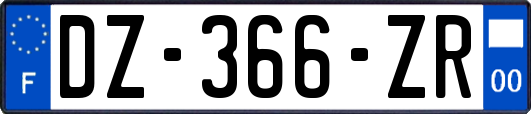 F
DZ-366-ZR
00